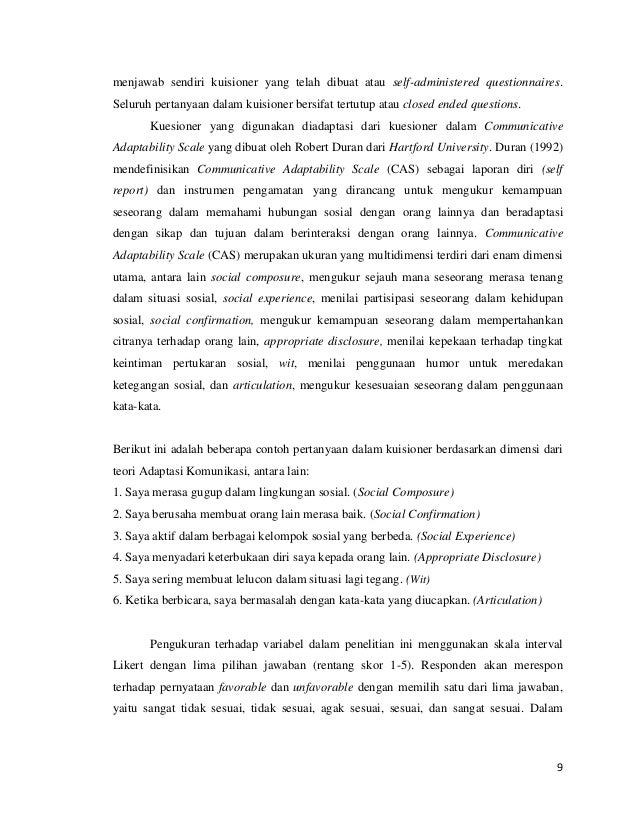 menjawab sendiri kuisioner yang telah dibuat atau self-administered questionnaires. Seluruh pertanyaan dalam kuisioner bersifat tertutup atau closed ended questions.

Kuesioner yang digunakan diadaptasi dari kuesioner dalam Communicative Adaptability Scale yang dibuat oleh Robert Duran dari Hartford University. Duran (1992) mendefinisikan Communicative Adaptability Scale (CAS) sebagai laporan diri (self report) dan instrumen pengamatan yang dirancang untuk mengukur kemampuan seseorang dalam memahami hubungan sosial dengan orang lainnya dan beradaptasi dengan sikap dan tujuan dalam berinteraksi dengan orang lainnya. Communicative Adaptability Scale (CAS) merupakan ukuran yang multidimensi terdiri dari enam dimensi utama, antara lain social composure, mengukur sejauh mana seseorang merasa tenang dalam situasi sosial, social experience, menilai partisipasi seseorang dalam kehidupan sosial, social confirmation, mengukur kemampuan seseorang dalam mempertahankan citranya terhadap orang lain, appropriate disclosure, menilai kepekaan terhadap tingkat keintiman pertukaran sosial, wit, menilai penggunaan humor untuk meredakan ketegangan sosial, dan articulation, mengukur kesesuaian seseorang dalam penggunaan kata-kata.

Berikut ini adalah beberapa contoh pertanyaan dalam kuisioner berdasarkan dimensi dari teori Adaptasi Komunikasi, antara lain:
1. Saya merasa gugup dalam lingkungan sosial. (Social Composure)
2. Saya berusaha membuat orang lain merasa baik. (Social Confirmation)
3. Saya aktif dalam berbagai kelompok sosial yang berbeda. (Social Experience)
4. Saya menyadari keterbukaan diri saya kepada orang lain. (Appropriate Disclosure)
5. Saya sering membuat lelucon dalam situasi lagi tegang. (Wit)
6. Ketika berbicara, saya bermasalah dengan kata-kata yang diucapkan. (Articulation)

Pengukuran terhadap variabel dalam penelitian ini menggunakan skala interval Likert dengan lima pilihan jawaban (rentang skor 1-5). Responden akan merespon terhadap pernyataan favorable dan unfavorable dengan memilih satu dari lima jawaban, yaitu sangat tidak sesuai, tidak sesuai, agak sesuai, sesuai, dan sangat sesuai. Dalam

9